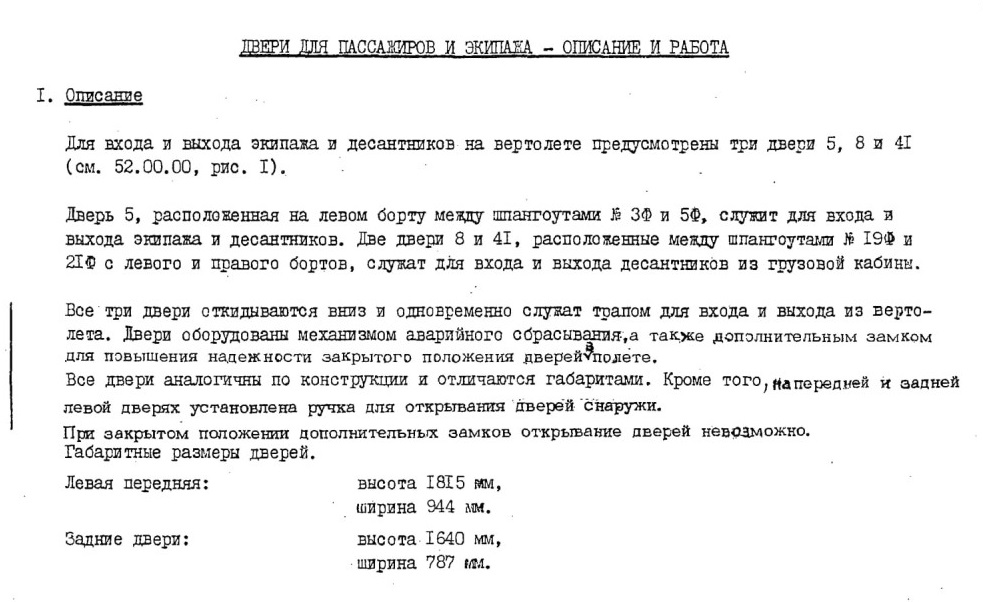 ДВЕРИ ДЛЯ ПАССАЖИРОВ И ЭКИПАЖА - ОПИСАНИЕ И РАБОТА

I. Описание

Для входа и выхода экипажа и десантников на вертолете предусмотрены три двери 5, 8 и 4I (см. 52.00.00, рис. I).

Дверь 5, расположенная на левом борту между шпангоутами № 3Ф и 5Ф, служит для входа и выхода экипажа и десантников. Две двери 8 и 4I, расположенные между шпангоутами № I9Ф и 2IФ с левого и правого бортов, служат для входа и выхода десантников из грузовой кабины.

Все три двери откидываются вниз и одновременно служат трапом для входа и выхода из вертолета. Двери оборудованы механизмом аварийного сбрасывания, а также дополнительным замком для повышения надежности закрытого положения дверей в полете.
Все двери аналогичны по конструкции и отличаются габаритами. Кроме того, на передней и задней левой дверях установлена ручка для открывания дверей снаружи.
При закрытом положении дополнительных замков открывание дверей невозможно.
Габаритные размеры дверей.

Левая передняя: высота I8I5 мм, ширина 944 мм.

Задние двери: высота I640 мм, ширина 787 мм.